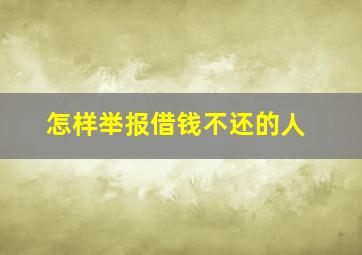 怎样举报借钱不还的人